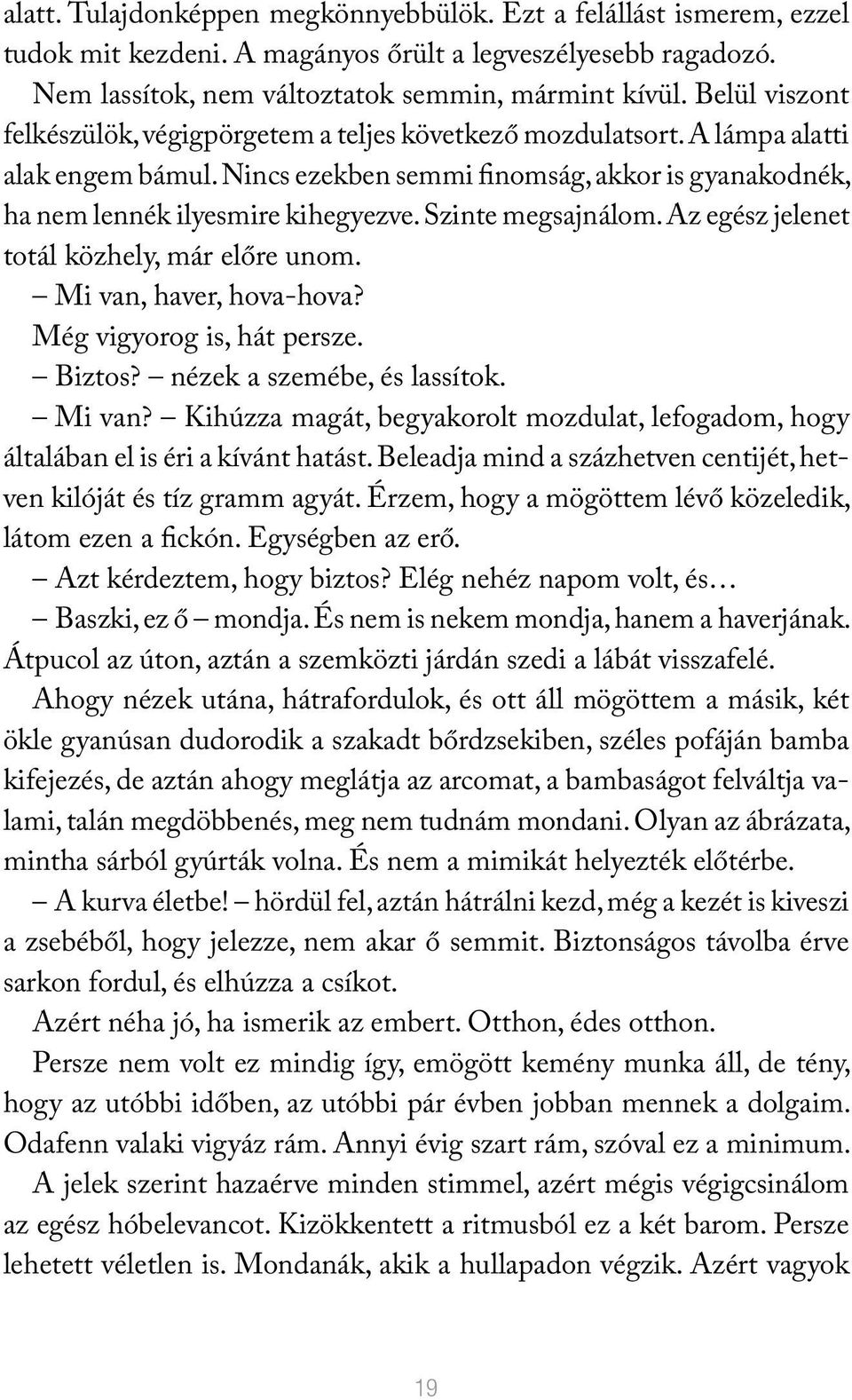 alatt. Tulajdonképpen megkönnyebbülök. Ezt a felállást ismerem, ezzel tudok mit kezdeni. A magányos őrült a legveszélyesebb ragadozó.

Nem lassítok, nem változtatok semmin, mármint kívül. Belül viszont felkészülök, végigpörgetem a teljes következő mozdulatsort. A lámpa alatti alak engem bámul. Nincs ezekben semmi finomság, akkor is gyanakodnék, ha nem lennék ilyesmire kihegyezve. Szinte megsajnálom. Az egész jelenet totál közhely, már előre unom.

– Mi van, haver, hova-hova?

Még vigyorog is, hát persze.

– Biztos? – nézek a szemébe, és lassítok.

– Mi van? – Kihúzza magát, begyakorolt mozdulat, lefogadom, hogy általában el is éri a kívánt hatást. Beleadja mind a százhetven centijét, hetven kilóját és tíz gramm agyát. Érzem, hogy a mögöttem lévő közeledik, látom ezen a fickón. Egységben az erő.

– Azt kérdeztem, hogy biztos? Elég nehéz napom volt, és…

– Baszki, ez ő – mondja. És nem is nekem mondja, hanem a haverjának. Átpucol az úton, aztán a szemközti járdán szedi a lábát visszafelé.

Ahogy nézek utána, hátrafordulok, és ott áll mögöttem a másik, két ökle gyanúsan dudorodik a szakadt bőrdzsekiben, széles pofáján bamba kifejezés, de aztán ahogy meglátja az arcomat, a bambaságot felváltja valami, talán megdöbbenés, meg nem tudnám mondani. Olyan az ábrázata, mintha sárból gyúrták volna. És nem a mimikát helyezték előtérbe.

– A kurva életbe! – hördül fel, aztán hátrálni kezd, még a kezét is kiveszi a zsebéből, hogy jelezze, nem akar ő semmit. Biztonságos távolba érve sarkon fordul, és elhúzza a csíkot.

Azért néha jó, ha ismerik az embert. Otthon, édes otthon.

Persze nem volt ez mindig így, emögött kemény munka áll, de tény, hogy az utóbbi időben, az utóbbi pár évben jobban mennek a dolgaim. Odafenn valaki vigyáz rám. Annyi évig szart rám, szóval ez a minimum.

A jelek szerint hazaérve minden stimmel, azért mégis végigcsinálom az egész hóbelevancot. Kizökkentett a ritmusból ez a két barom. Persze lehetett véletlen is. Mondanák, akik a hullapadon végzik. Azért vagyok

19